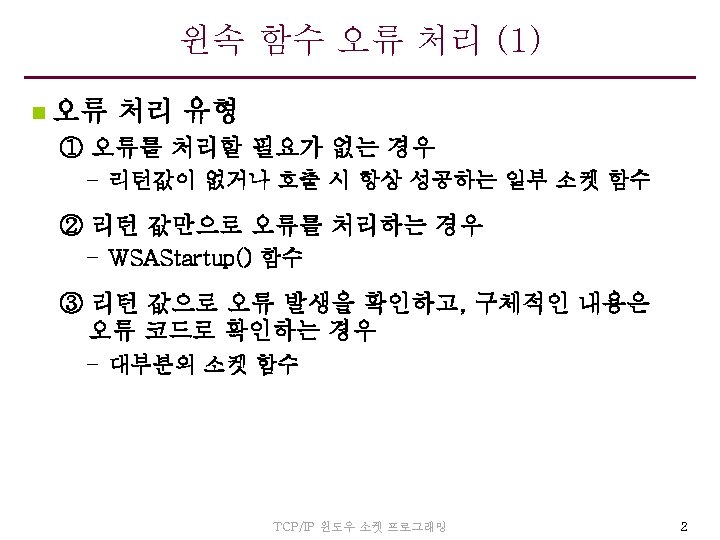 윈속 함수 오류 처리 (1)

• 오류 처리 유형

① 오류를 처리할 필요가 없는 경우

- 리턴값이 없거나 호출 시 항상 성공하는 일부 소켓 함수

② 리턴 값만으로 오류를 처리하는 경우

- WSAStartup() 함수

③ 리턴 값으로 오류 발생을 확인하고, 구체적인 내용은 오류 코드로 확인하는 경우

- 대부분의 소켓 함수

TCP/IP 윈도우 소켓 프로그래밍

2